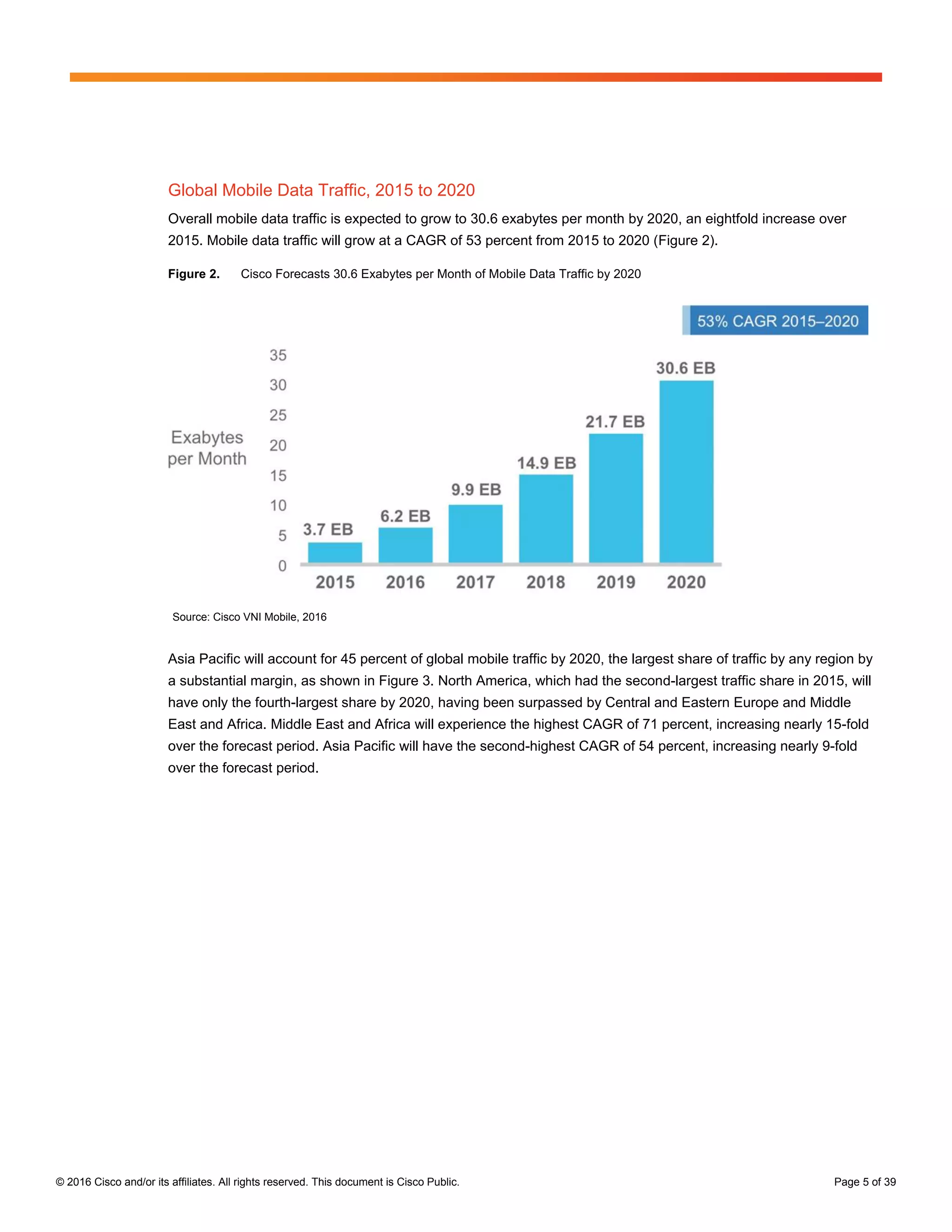 Global Mobile Data Traffic, 2015 to 2020

Overall mobile data traffic is expected to grow to 30.6 exabytes per month by 2020, an eightfold increase over 2015. Mobile data traffic will grow at a CAGR of 53 percent from 2015 to 2020 (Figure 2).

Figure 2. Cisco Forecasts 30.6 Exabytes per Month of Mobile Data Traffic by 2020

53% CAGR 2015–2020

Exabytes per Month

35
30
25
20
15
10
5
0

3.7 EB
6.2 EB
9.9 EB
14.9 EB
21.7 EB
30.6 EB

2015 2016 2017 2018 2019 2020

Source: Cisco VNI Mobile, 2016

Asia Pacific will account for 45 percent of global mobile traffic by 2020, the largest share of traffic by any region by a substantial margin, as shown in Figure 3. North America, which had the second-largest traffic share in 2015, will have only the fourth-largest share by 2020, having been surpassed by Central and Eastern Europe and Middle East and Africa. Middle East and Africa will experience the highest CAGR of 71 percent, increasing nearly 15-fold over the forecast period. Asia Pacific will have the second-highest CAGR of 54 percent, increasing nearly 9-fold over the forecast period.

© 2016 Cisco and/or its affiliates. All rights reserved. This document is Cisco Public.

Page 5 of 39